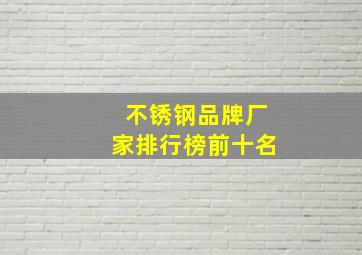 不锈钢品牌厂家排行榜前十名